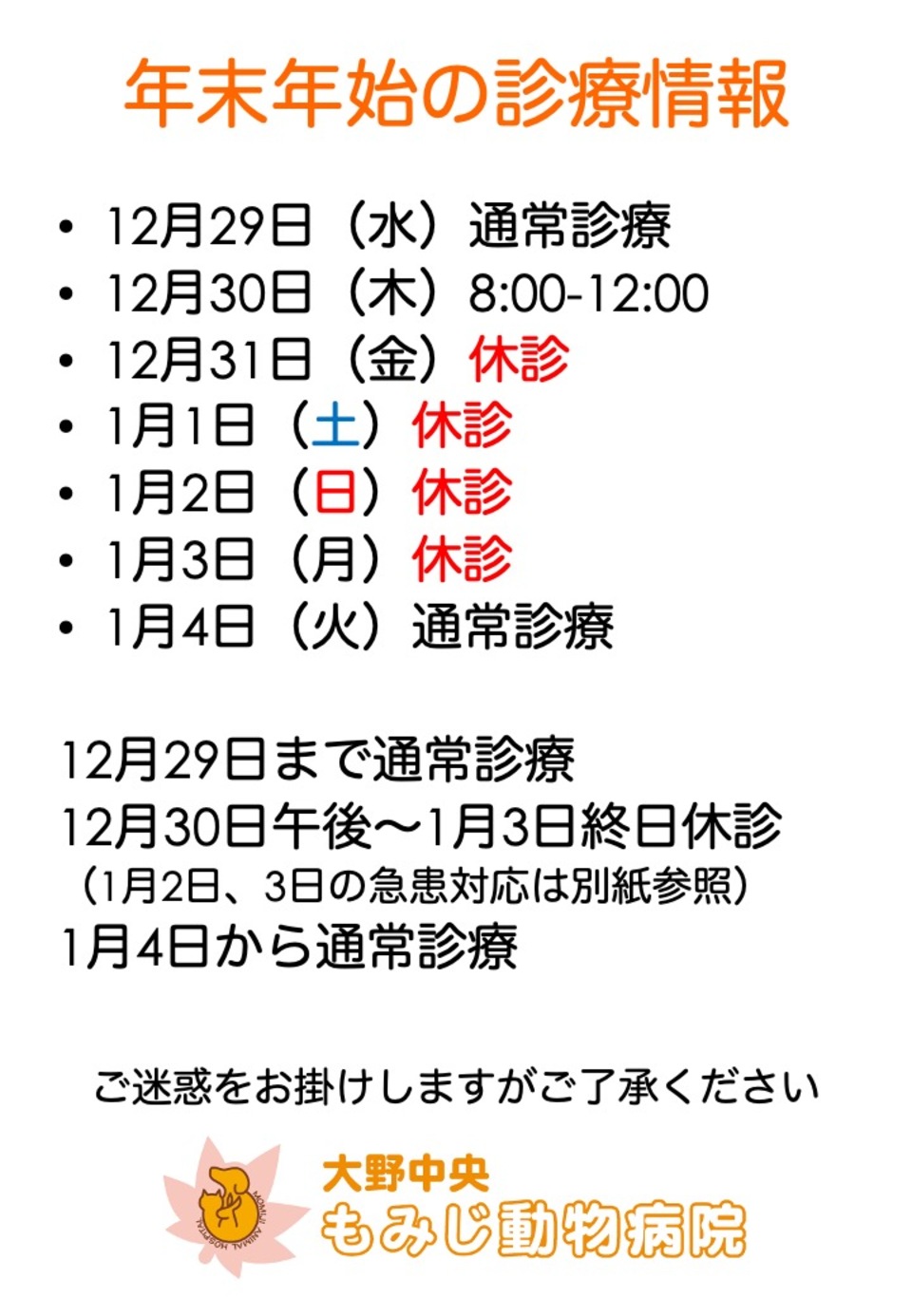 年末年始の診療情報

• 12月29日（水）通常診療
• 12月30日（木）8:00-12:00
• 12月31日（金）休診
• 1月1日（土）休診
• 1月2日（日）休診
• 1月3日（月）休診
• 1月4日（火）通常診療

12月29日まで通常診療
12月30日午後～1月3日終日休診
（1月2日、3日の急患対応は別紙参照）
1月4日から通常診療

ご迷惑をお掛けしますがご了承ください

大野中央
もみじ動物病院